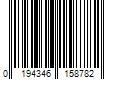 0 194346 158782